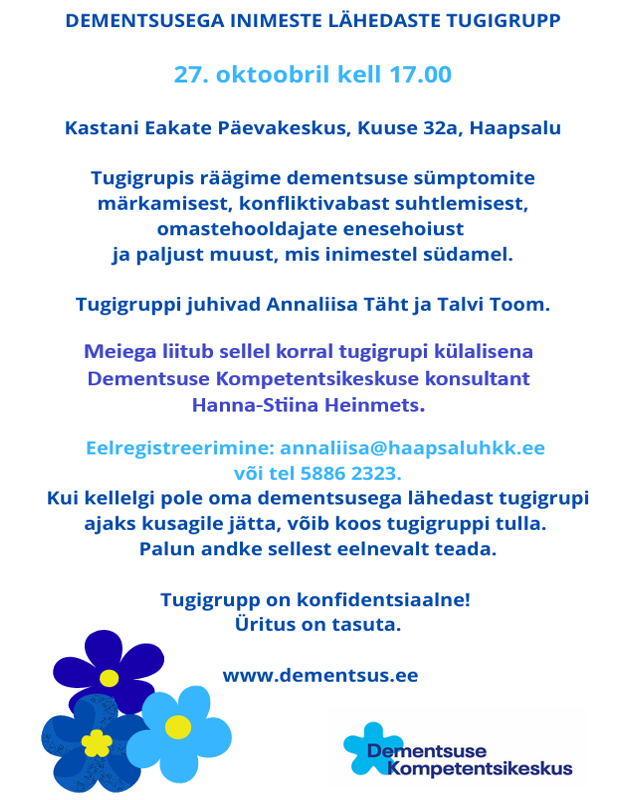 DEMENTSUSEGA INIMESTE LÄHEDASTE TUGIGRUPP

27. oktoobril kell 17.00

Kastani Eakate Päevakeskus, Kuuse 32a, Haapsalu

Tugigrupis räägime dementsuse sümptomite märkamisest, konfliktivabast suhtlemisest, omastehooldajate enesehoiust ja paljust muust, mis inimestel südamel.

Tugigruppi juhivad Annaliisa Täht ja Talvi Toom.

Meiega liitub sellel korral tugigrupi külalisena Dementsuse Kompetentsikeskuse konsultant Hanna-Stiina Heinmets.

Eelregistreerimine: annaliisa@haapsaluhkk.ee või tel 5886 2323.
Kui kellelgi pole oma dementsusega lähedast tugigrupi ajaks kusagile jätta, võib koos tugigruppi tulla. Palun andke sellest eelnevalt teada.

Tugigrupp on konfidentsiaalne!
Üritus on tasuta.

www.dementsus.ee

Dementsuse Kompetentsikeskus